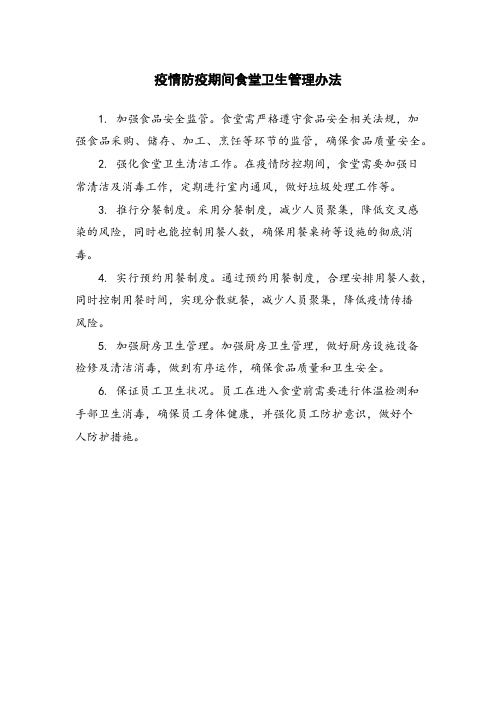 疫情防疫期间食堂卫生管理办法

1. 加强食品安全监管。食堂需严格遵守食品安全相关法规，加强食品采购、储存、加工、烹饪等环节的监管，确保食品质量安全。

2. 强化食堂卫生清洁工作。在疫情防控期间，食堂需要加强日常清洁及消毒工作，定期进行室内通风，做好垃圾处理工作等。

3. 推行分餐制度。采用分餐制度，减少人员聚集，降低交叉感染的风险，同时也能控制用餐人数，确保用餐桌椅等设施的彻底消毒。

4. 实行预约用餐制度。通过预约用餐制度，合理安排用餐人数，同时控制用餐时间，实现分散就餐，减少人员聚集，降低疫情传播风险。

5. 加强厨房卫生管理。加强厨房卫生管理，做好厨房设施设备检修及清洁消毒，做到有序运作，确保食品质量和卫生安全。

6. 保证员工卫生状况。员工在进入食堂前需要进行体温检测和手部卫生消毒，确保员工身体健康，并强化员工防护意识，做好个人防护措施。